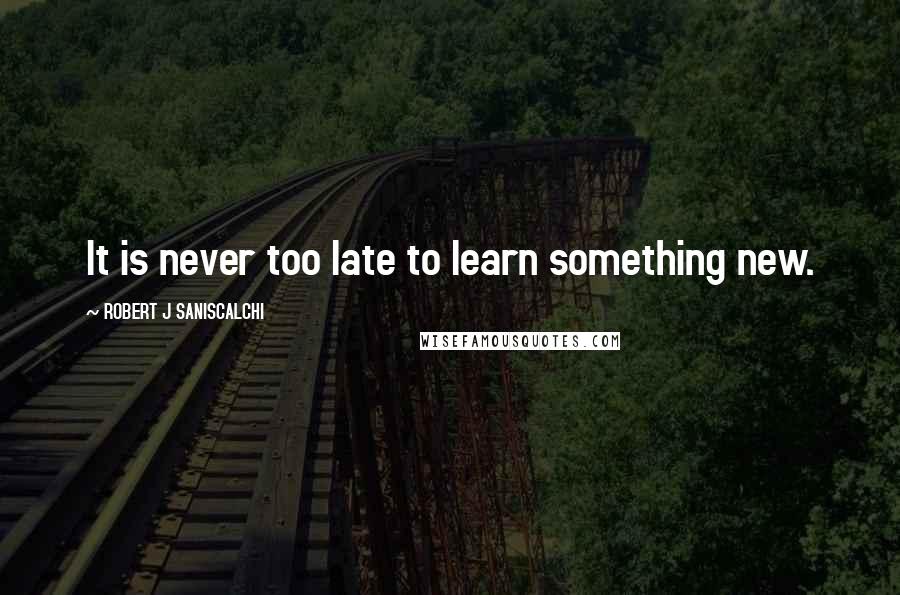 It is never too late to learn something new.

~ ROBERT J SANISCALCHI

WISEFAMOUSQUOTES.COM